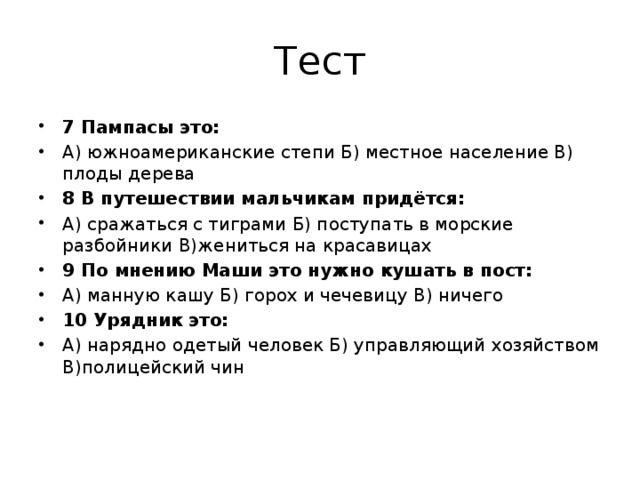 Тест

• 7 Пампасы это:
• А) южноамериканские степи Б) местное население В) плоды дерева
• 8 В путешествии мальчикам придётся:
• А) сражаться с тиграми Б) поступать в морские разбойники В)жениться на красавицах
• 9 По мнению Маши это нужно кушать в пост:
• А) манную кашу Б) горох и чечевицу В) ничего
• 10 Урядник это:
• А) нарядно одетый человек Б) управляющий хозяйством В)полицейский чин